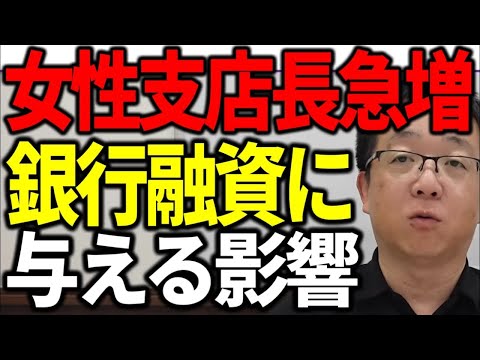 女性支店長急増
銀行融資に
与える影響